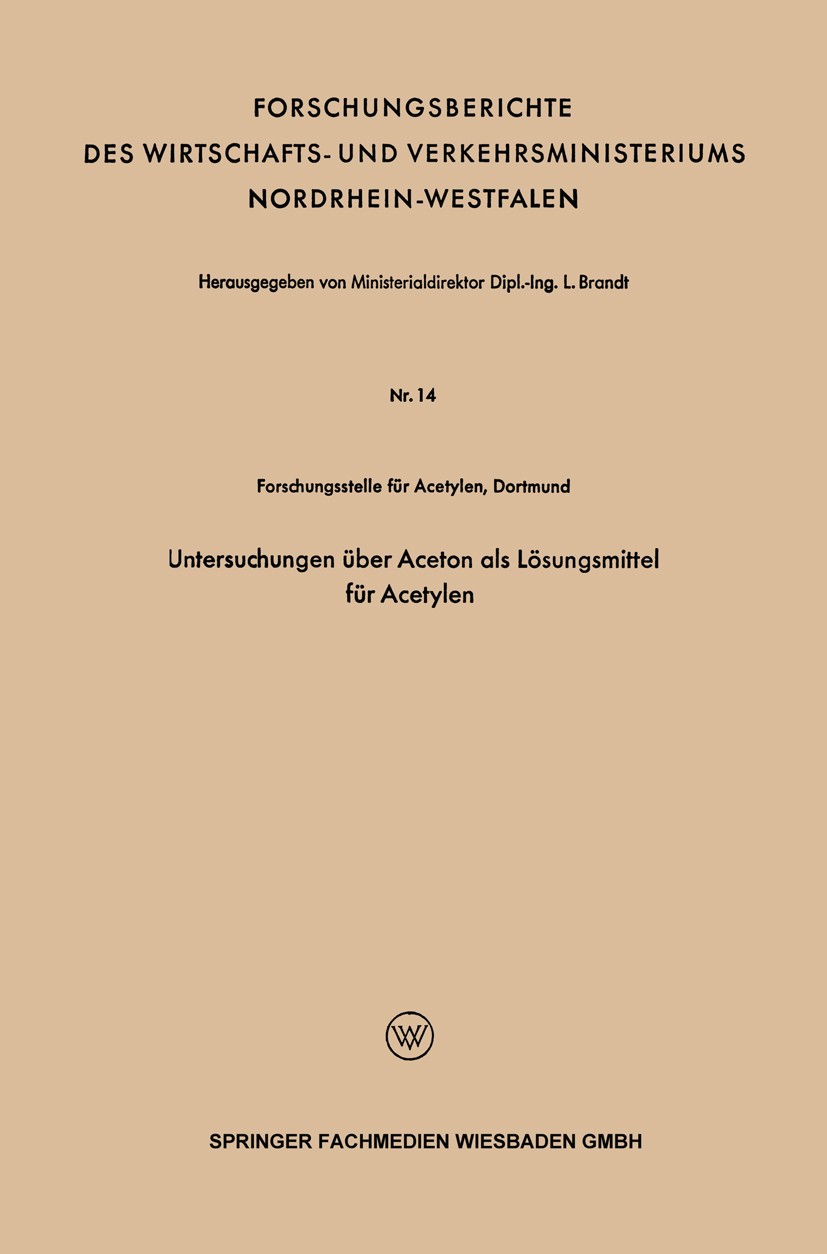 FORSCHUNGSBERICHTE
DES WIRTSCHAFTS- UND VERKEHRSMINISTERIUMS
NORDRHEIN-WESTFALEN

Herausgegeben von Ministerialdirektor Dipl.-Ing. L. Brandt

Nr. 14

Forschungsstelle für Acetylen, Dortmund

Untersuchungen über Aceton als Lösungsmittel für Acetylen

W

SPRINGER FACHMEDIEN WIESBADEN GMBH